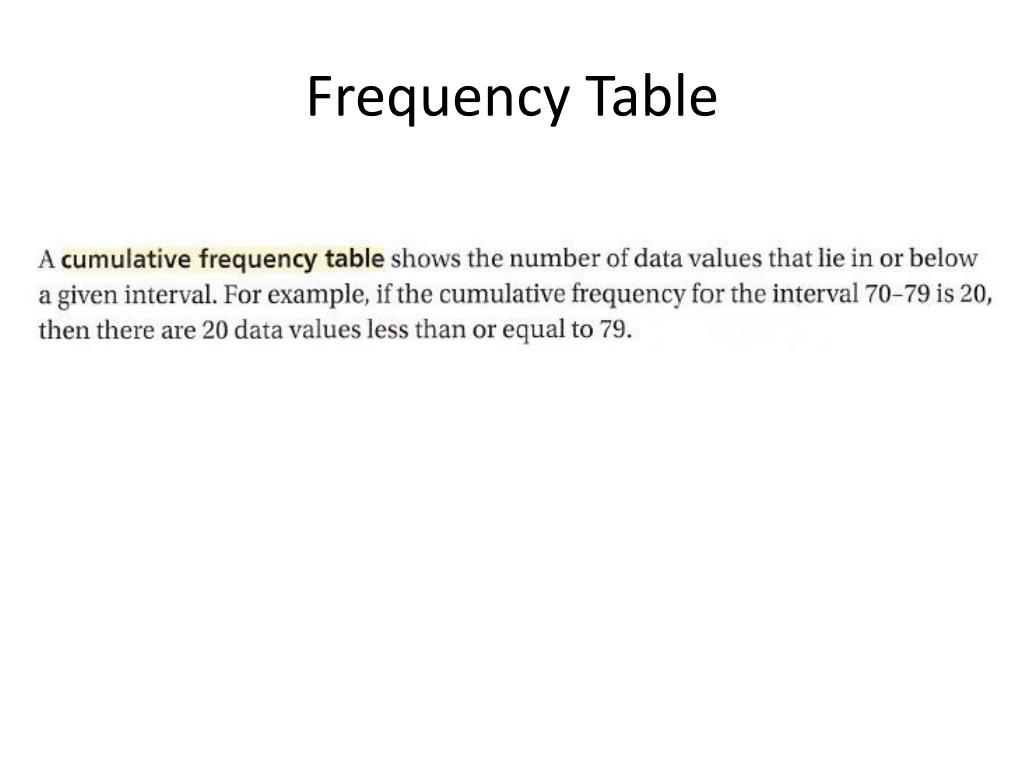 Frequency Table

A cumulative frequency table shows the number of data values that lie in or below a given interval. For example, if the cumulative frequency for the interval 70–79 is 20, then there are 20 data values less than or equal to 79.